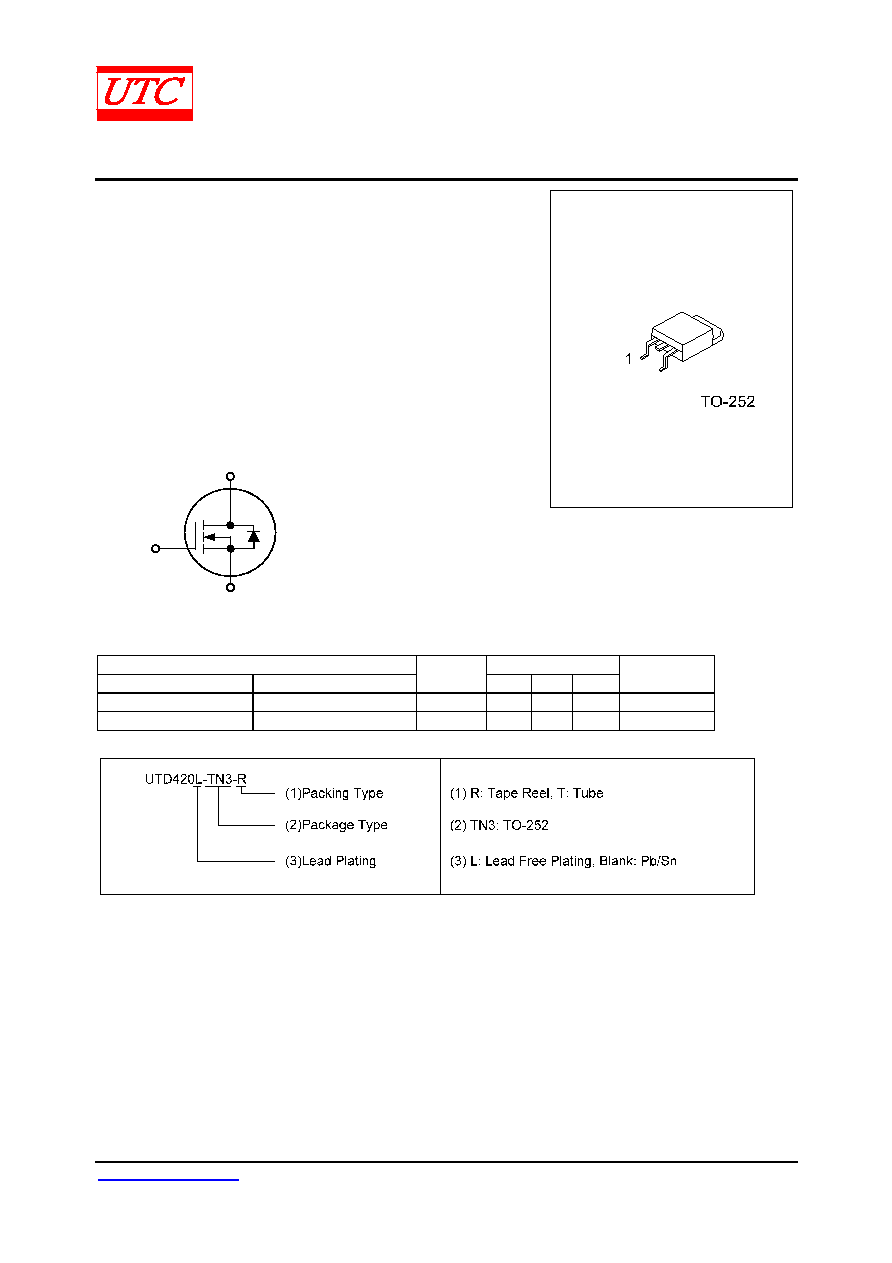 UTC

1

TO-252

UTD420L-TN3-R

(1)Packing Type

(2)Package Type

(3)Lead Plating

(1) R: Tape Reel, T: Tube

(2) TN3: TO-252

(3) L: Lead Free Plating, Blank: Pb/Sn